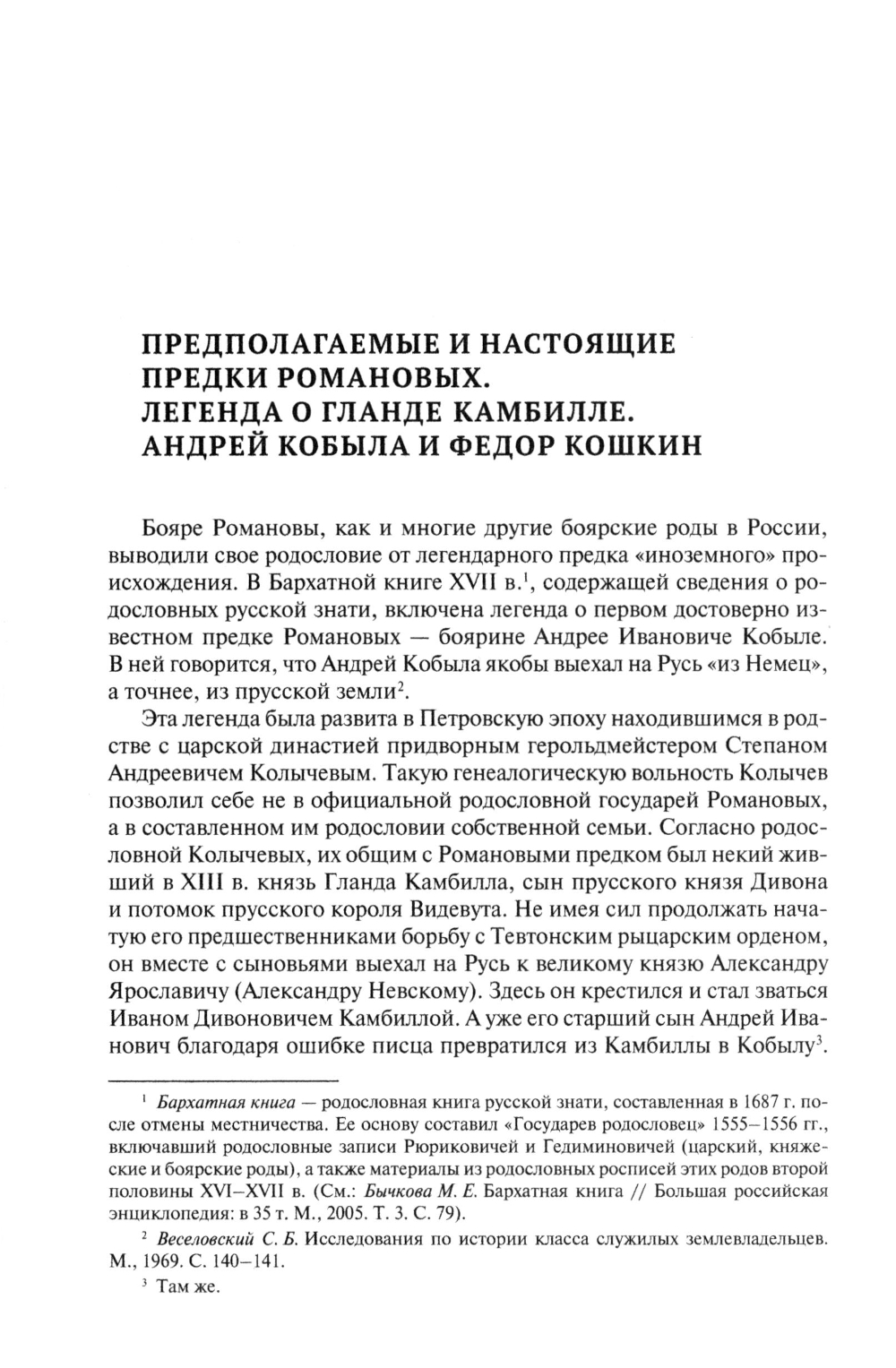 ПРЕДПОЛАГАЕМЫЕ И НАСТОЯЩИЕ ПРЕДКИ РОМАНОВЫХ. ЛЕГЕНДА О ГЛАНДЕ КАМБИЛЛЕ. АНДРЕЙ КОБЫЛА И ФЕДОР КОШКИН

Бояре Романовы, как и многие другие боярские роды в России, выводили свое родословие от легендарного предка «иноземного» происхождения. В Бархатной книге XVII в.$^1$, содержащей сведения о родословных русской знати, включена легенда о первом достоверно известном предке Романовых — боярине Андрее Ивановиче Кобыле. В ней говорится, что Андрей Кобыла якобы выехал на Русь «из Немец», а точнее, из прусской земли$^2$.

Эта легенда была развита в Петровскую эпоху находившимся в родстве с царской династией придворным герольдмейстером Степаном Андреевичем Колычевым. Такую генеалогическую вольность Колычев позволил себе не в официальной родословной государей Романовых, а в составленном им родословии собственной семьи. Согласно родословной Колычевых, их общим с Романовыми предком был некий живший в XIII в. князь Гланда Камбилла, сын прусского князя Дивона и потомок прусского короля Видевута. Не имея сил продолжать начатую его предшественниками борьбу с Тевтонским рыцарским орденом, он вместе с сыновьями выехал на Русь к великому князю Александру Ярославичу (Александру Невскому). Здесь он крестился и стал зваться Иваном Дивоновичем Камбиллой. А уже его старший сын Андрей Иванович благодаря ошибке писца превратился из Камбиллы в Кобылу$^3$.

$^1$ Бархатная книга — родословная книга русской знати, составленная в 1687 г. после отмены местничества. Ее основу составил «Государев родословец» 1555–1556 гг., включавший родословные записи Рюриковичей и Гедиминовичей (царский, княжеские и боярские роды), а также материалы из родословных росписей этих родов второй половины XVI–XVII в. (См.: Бычкова М. Е. Бархатная книга // Большая российская энциклопедия: в 35 т. М., 2005. Т. 3. С. 79).

$^2$ Веселовский С. Б. Исследования по истории класса служилых землевладельцев. М., 1969. С. 140–141.

$^3$ Там же.